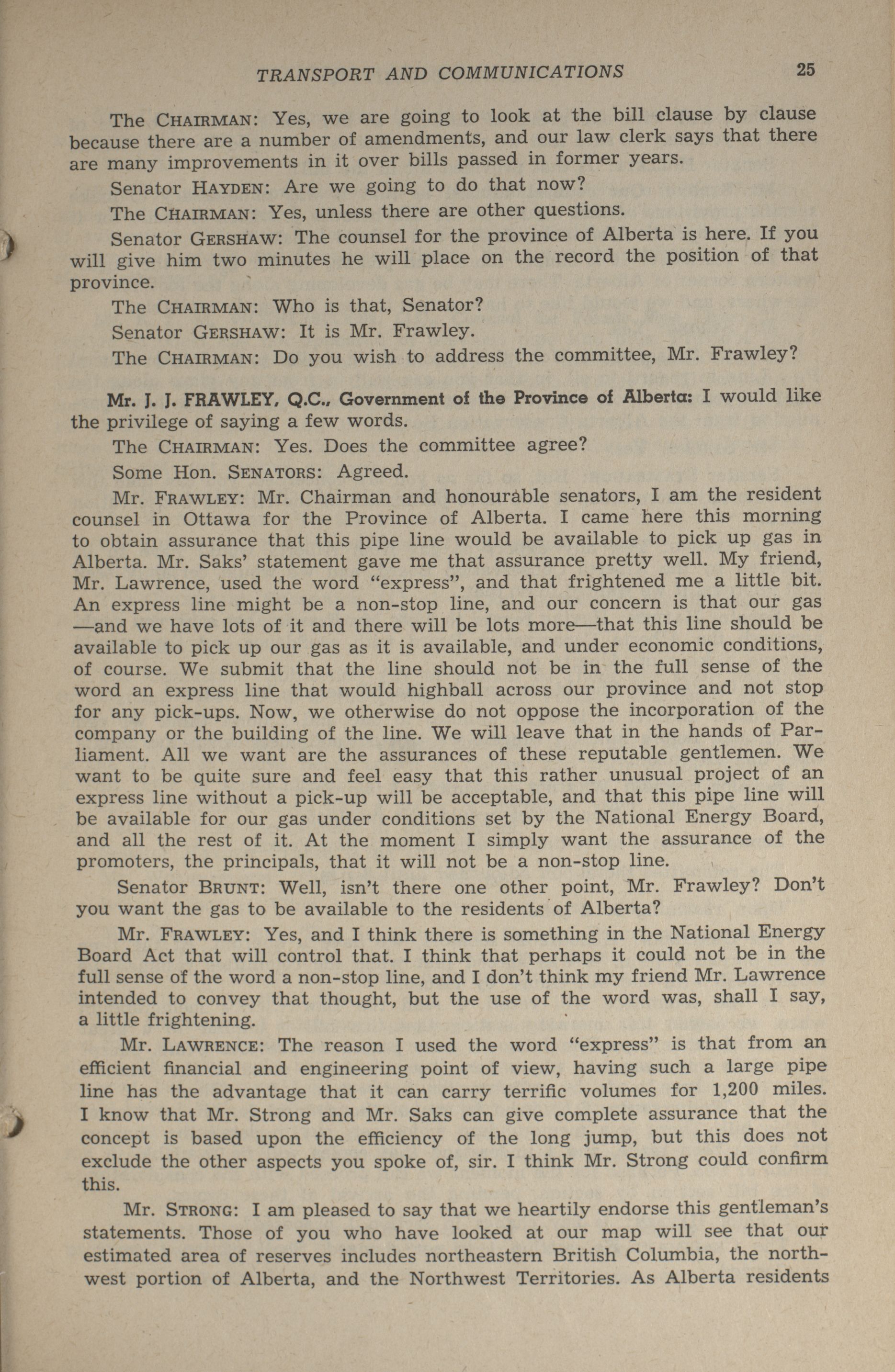 TRANSPORT AND COMMUNICATIONS 25

The CHAIRMAN: Yes, we are going to look at the bill clause by clause because there are a number of amendments, and our law clerk says that there are many improvements in it over bills passed in former years.

Senator HAYDEN: Are we going to do that now?

The CHAIRMAN: Yes, unless there are other questions.

Senator GERSHAW: The counsel for the province of Alberta is here. If you will give him two minutes he will place on the record the position of that province.

The CHAIRMAN: Who is that, Senator?

Senator GERSHAW: It is Mr. Frawley.

The CHAIRMAN: Do you wish to address the committee, Mr. Frawley?

Mr. J. J. FRAWLEY, Q.C., Government of the Province of Alberta: I would like the privilege of saying a few words.

The CHAIRMAN: Yes. Does the committee agree?

Some Hon. SENATORS: Agreed.

Mr. FRAWLEY: Mr. Chairman and honourable senators, I am the resident counsel in Ottawa for the Province of Alberta. I came here this morning to obtain assurance that this pipe line would be available to pick up gas in Alberta. Mr. Saks' statement gave me that assurance pretty well. My friend, Mr. Lawrence, used the word "express", and that frightened me a little bit. An express line might be a non-stop line, and our concern is that our gas —and we have lots of it and there will be lots more—that this line should be available to pick up our gas as it is available, and under economic conditions, of course. We submit that the line should not be in the full sense of the word an express line that would highball across our province and not stop for any pick-ups. Now, we otherwise do not oppose the incorporation of the company or the building of the line. We will leave that in the hands of Parliament. All we want are the assurances of these reputable gentlemen. We want to be quite sure and feel easy that this rather unusual project of an express line without a pick-up will be acceptable, and that this pipe line will be available for our gas under conditions set by the National Energy Board, and all the rest of it. At the moment I simply want the assurance of the promoters, the principals, that it will not be a non-stop line.

Senator BRUNT: Well, isn't there one other point, Mr. Frawley? Don't you want the gas to be available to the residents of Alberta?

Mr. FRAWLEY: Yes, and I think there is something in the National Energy Board Act that will control that. I think that perhaps it could not be in the full sense of the word a non-stop line, and I don't think my friend Mr. Lawrence intended to convey that thought, but the use of the word was, shall I say, a little frightening.

Mr. LAWRENCE: The reason I used the word "express" is that from an efficient financial and engineering point of view, having such a large pipe line has the advantage that it can carry terrific volumes for 1,200 miles. I know that Mr. Strong and Mr. Saks can give complete assurance that the concept is based upon the efficiency of the long jump, but this does not exclude the other aspects you spoke of, sir. I think Mr. Strong could confirm this.

Mr. STRONG: I am pleased to say that we heartily endorse this gentleman's statements. Those of you who have looked at our map will see that our estimated area of reserves includes northeastern British Columbia, the northwest portion of Alberta, and the Northwest Territories. As Alberta residents